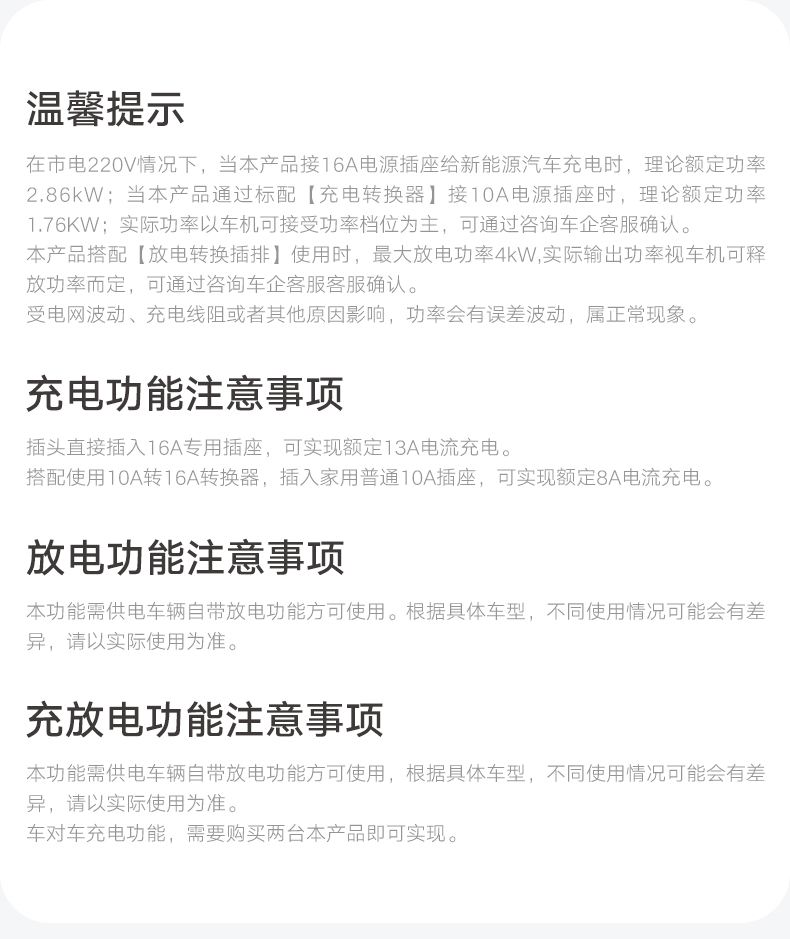 温馨提示

在市电220V情况下，当本产品接16A电源插座给新能源汽车充电时，理论额定功率2.86kW；当本产品通过标配【充电转换器】接10A电源插座时，理论额定功率1.76KW；实际功率以车机可接受功率档位为主，可通过咨询车企客服确认。
本产品搭配【放电转换插排】使用时，最大放电功率4kW,实际输出功率视车机可释放功率而定，可通过咨询车企客服客服确认。
受电网波动、充电线阻或者其他原因影响，功率会有误差波动，属正常现象。

充电功能注意事项

插头直接插入16A专用插座，可实现额定13A电流充电。
搭配使用10A转16A转换器，插入家用普通10A插座，可实现额定8A电流充电。

放电功能注意事项

本功能需供电车辆自带放电功能方可使用。根据具体车型，不同使用情况可能会有差异，请以实际使用为准。

充放电功能注意事项

本功能需供电车辆自带放电功能方可使用，根据具体车型，不同使用情况可能会有差异，请以实际使用为准。
车对车充电功能，需要购买两台本产品即可实现。